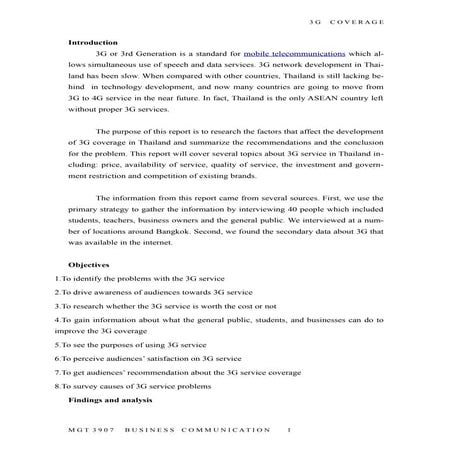 3G COVERAGE

Introduction

3G or 3rd Generation is a standard for mobile telecommunications which allows simultaneous use of speech and data services. 3G network development in Thailand has been slow. When compared with other countries, Thailand is still lacking behind in technology development, and now many countries are going to move from 3G to 4G service in the near future. In fact, Thailand is the only ASEAN country left without proper 3G services.

The purpose of this report is to research the factors that affect the development of 3G coverage in Thailand and summarize the recommendations and the conclusion for the problem. This report will cover several topics about 3G service in Thailand including: price, availability of service, quality of service, the investment and government restriction and competition of existing brands.

The information from this report came from several sources. First, we use the primary strategy to gather the information by interviewing 40 people which included students, teachers, business owners and the general public. We interviewed at a number of locations around Bangkok. Second, we found the secondary data about 3G that was available in the internet.

Objectives

1.To identify the problems with the 3G service

2.To drive awareness of audiences towards 3G service

3.To research whether the 3G service is worth the cost or not

4.To gain information about what the general public, students, and businesses can do to improve the 3G coverage

5.To see the purposes of using 3G service

6.To perceive audiences' satisfaction on 3G service

7.To get audiences' recommendation about the 3G service coverage

8.To survey causes of 3G service problems

Findings and analysis

MGT 3907 BUSINESS COMMUNICATION 1